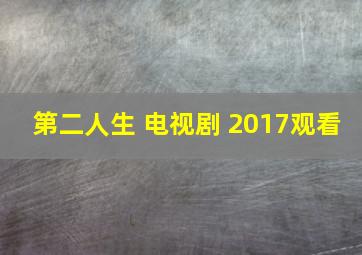 第二人生 电视剧 2017观看